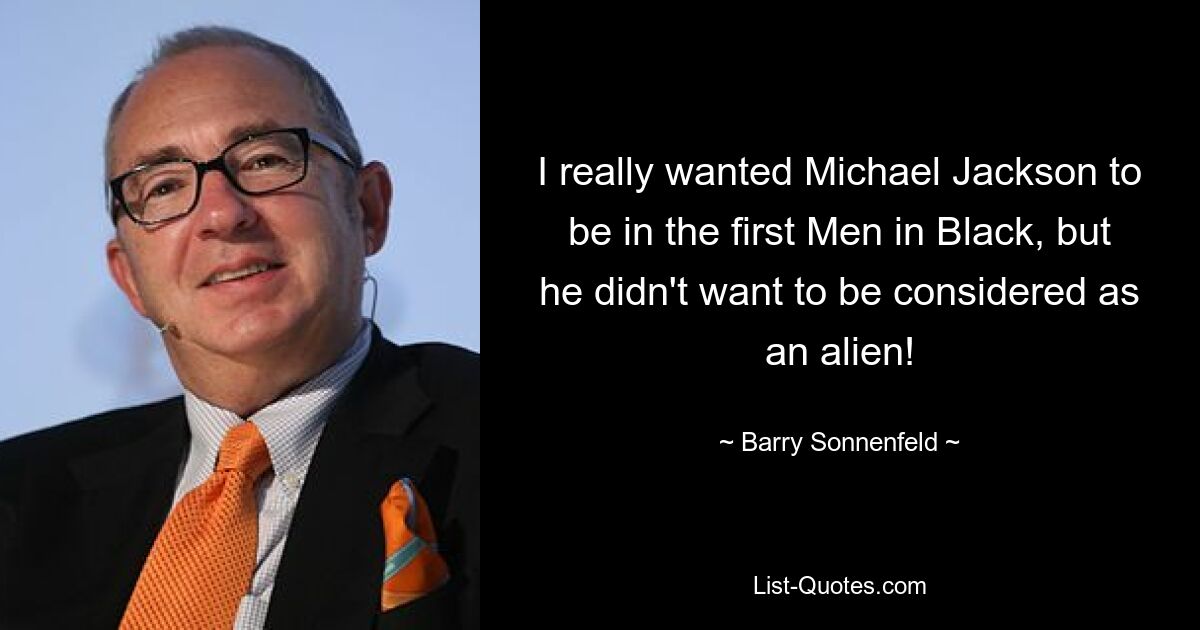 I really wanted Michael Jackson to be in the first Men in Black, but he didn't want to be considered as an alien!

~ Barry Sonnenfeld ~

List-Quotes.com